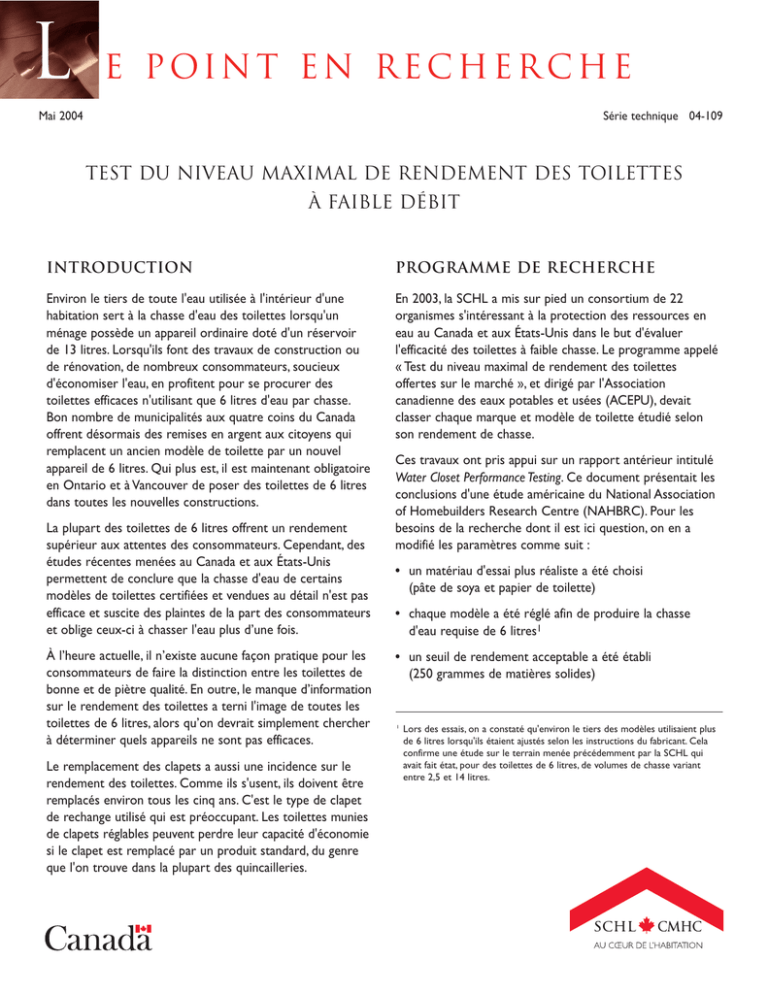 LE POINT EN RECHERCHE

Mai 2004

Série technique 04-109

TEST DU NIVEAU MAXIMAL DE RENDEMENT DES TOILETTES À FAIBLE DÉBIT

INTRODUCTION

Environ le tiers de toute l'eau utilisée à l'intérieur d'une habitation sert à la chasse d'eau des toilettes lorsqu'un ménage possède un appareil ordinaire doté d'un réservoir de 13 litres. Lorsqu'ils font des travaux de construction ou de rénovation, de nombreux consommateurs, soucieux d'économiser l'eau, en profitent pour se procurer des toilettes efficaces n'utilisant que 6 litres d'eau par chasse. Bon nombre de municipalités aux quatre coins du Canada offrent désormais des remises en argent aux citoyens qui remplacent un ancien modèle de toilette par un nouvel appareil de 6 litres. Qui plus est, il est maintenant obligatoire en Ontario et à Vancouver de poser des toilettes de 6 litres dans toutes les nouvelles constructions.

La plupart des toilettes de 6 litres offrent un rendement supérieur aux attentes des consommateurs. Cependant, des études récentes menées au Canada et aux États-Unis permettent de conclure que la chasse d'eau de certains modèles de toilettes certifiées et vendues au détail n'est pas efficace et suscite des plaintes de la part des consommateurs et oblige ceux-ci à chasser l'eau plus d'une fois.

À l'heure actuelle, il n'existe aucune façon pratique pour les consommateurs de faire la distinction entre les toilettes de bonne et de piètre qualité. En outre, le manque d'information sur le rendement des toilettes a terni l'image de toutes les toilettes de 6 litres, alors qu'on devrait simplement chercher à déterminer quels appareils ne sont pas efficaces.

Le remplacement des clapets a aussi une incidence sur le rendement des toilettes. Comme ils s'usent, ils doivent être remplacés environ tous les cinq ans. C'est le type de clapet de rechange utilisé qui est préoccupant. Les toilettes munies de clapets réglables peuvent perdre leur capacité d'économie si le clapet est remplacé par un produit standard, du genre que l'on trouve dans la plupart des quincailleries.

PROGRAMME DE RECHERCHE

En 2003, la SCHL a mis sur pied un consortium de 22 organismes s'intéressant à la protection des ressources en eau au Canada et aux États-Unis dans le but d'évaluer l'efficacité des toilettes à faible chasse. Le programme appelé « Test du niveau maximal de rendement des toilettes offertes sur le marché », et dirigé par l'Association canadienne des eaux potables et usées (ACEPU), devait classer chaque marque et modèle de toilette étudié selon son rendement de chasse.

Ces travaux ont pris appui sur un rapport antérieur intitulé Water Closet Performance Testing. Ce document présentait les conclusions d'une étude américaine du National Association of Homebuilders Research Centre (NAHBRC). Pour les besoins de la recherche dont il est ici question, on en a modifié les paramètres comme suit :

• un matériau d'essai plus réaliste a été choisi (pâte de soya et papier de toilette)

• chaque modèle a été réglé afin de produire la chasse d'eau requise de 6 litres$^{1}$

• un seuil de rendement acceptable a été établi (250 grammes de matières solides)

$^{1}$ Lors des essais, on a constaté qu'environ le tiers des modèles utilisaient plus de 6 litres lorsqu'ils étaient ajustés selon les instructions du fabricant. Cela confirme une étude sur le terrain menée précédemment par la SCHL qui avait fait état, pour des toilettes de 6 litres, de volumes de chasse variant entre 2,5 et 14 litres.

Canada

SCHL CMHC
AU CŒUR DE L'HABITATION